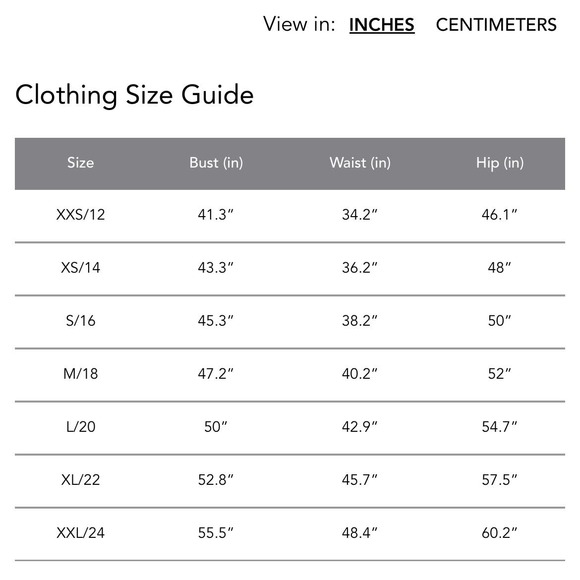 View in: INCHES CENTIMETERS

Clothing Size Guide

| Size | Bust (in) | Waist (in) | Hip (in) |
|---|---|---|---|
| XXS/12 | 41.3″ | 34.2″ | 46.1″ |
| XS/14 | 43.3″ | 36.2″ | 48″ |
| S/16 | 45.3″ | 38.2″ | 50″ |
| M/18 | 47.2″ | 40.2″ | 52″ |
| L/20 | 50″ | 42.9″ | 54.7″ |
| XL/22 | 52.8″ | 45.7″ | 57.5″ |
| XXL/24 | 55.5″ | 48.4″ | 60.2″ |